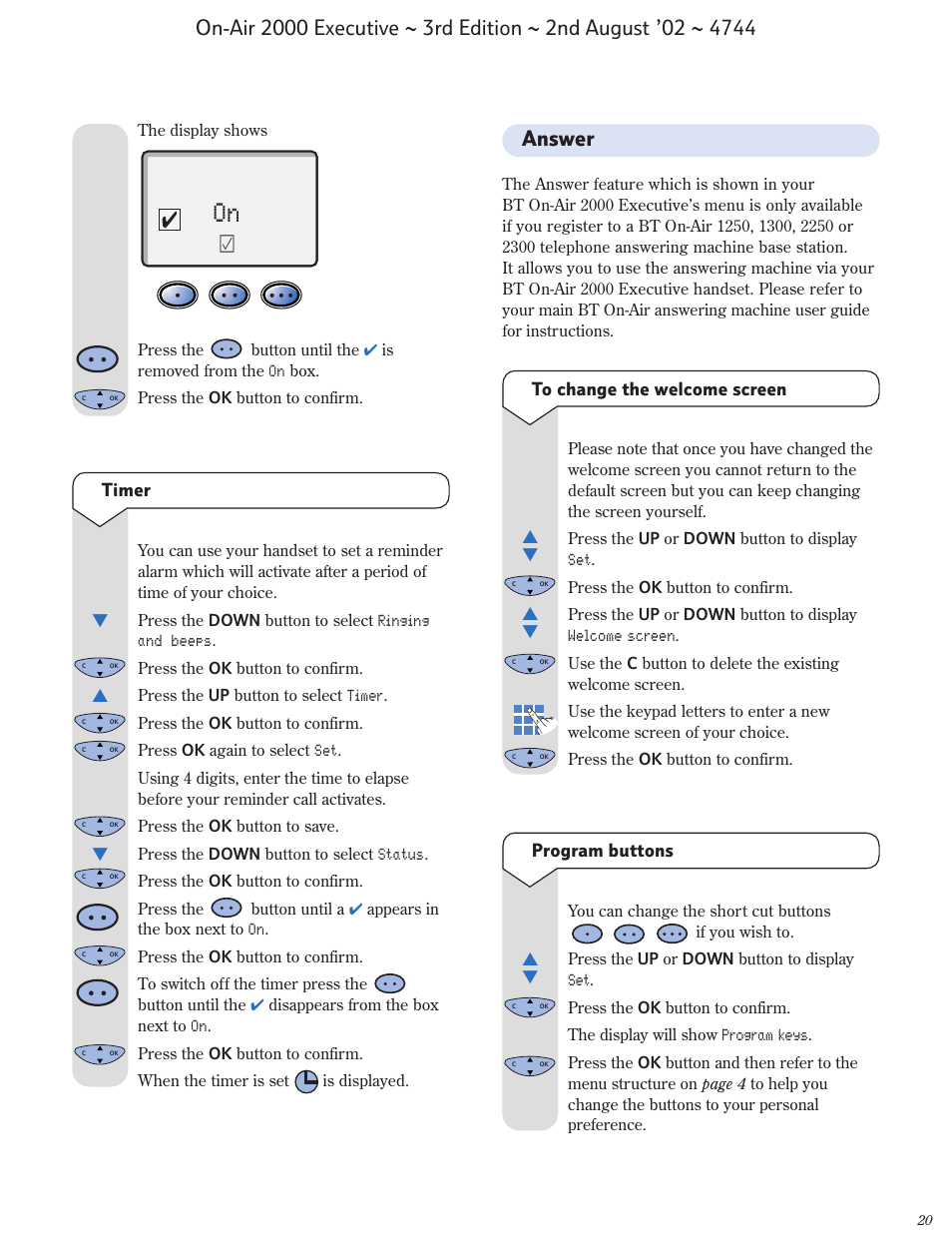 On-Air 2000 Executive ~ 3rd Edition ~ 2nd August '02 ~ 4744

The display shows

On

Press the button until the ✔ is removed from the On box.

Press the OK button to confirm.

Timer

You can use your handset to set a reminder alarm which will activate after a period of time of your choice.

Press the DOWN button to select Ringing and beeps.

Press the OK button to confirm.

Press the UP button to select Timer.

Press the OK button to confirm.

Press OK again to select Set.

Using 4 digits, enter the time to elapse before your reminder call activates.

Press the OK button to save.

Press the DOWN button to select Status.

Press the OK button to confirm.

Press the button until a ✔ appears in the box next to On.

Press the OK button to confirm.

To switch off the timer press the button until the ✔ disappears from the box next to On.

Press the OK button to confirm.

When the timer is set is displayed.

Answer

The Answer feature which is shown in your BT On-Air 2000 Executive's menu is only available if you register to a BT On-Air 1250, 1300, 2250 or 2300 telephone answering machine base station. It allows you to use the answering machine via your BT On-Air 2000 Executive handset. Please refer to your main BT On-Air answering machine user guide for instructions.

To change the welcome screen

Please note that once you have changed the welcome screen you cannot return to the default screen but you can keep changing the screen yourself.

Press the UP or DOWN button to display Set.

Press the OK button to confirm.

Press the UP or DOWN button to display Welcome screen.

Use the C button to delete the existing welcome screen.

Use the keypad letters to enter a new welcome screen of your choice.

Press the OK button to confirm.

Program buttons

You can change the short cut buttons if you wish to.

Press the UP or DOWN button to display Set.

Press the OK button to confirm.

The display will show Program keys.

Press the OK button and then refer to the menu structure on page 4 to help you change the buttons to your personal preference.

20